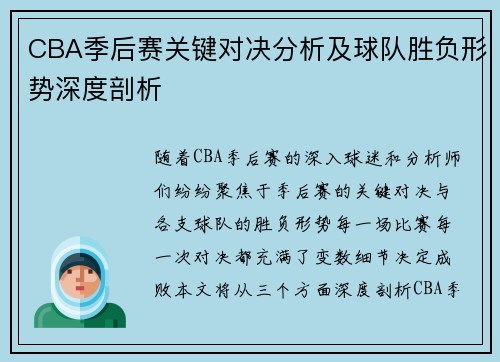 CBA季后赛关键对决分析及球队胜负形势深度剖析

随着CBA季后赛的深入球迷和分析师们纷纷聚焦于季后赛的关键对决与各支球队的胜负形势每一场比赛每一次对决都充满了变数细节决定成败本文将从三个方面深度剖析CBA季